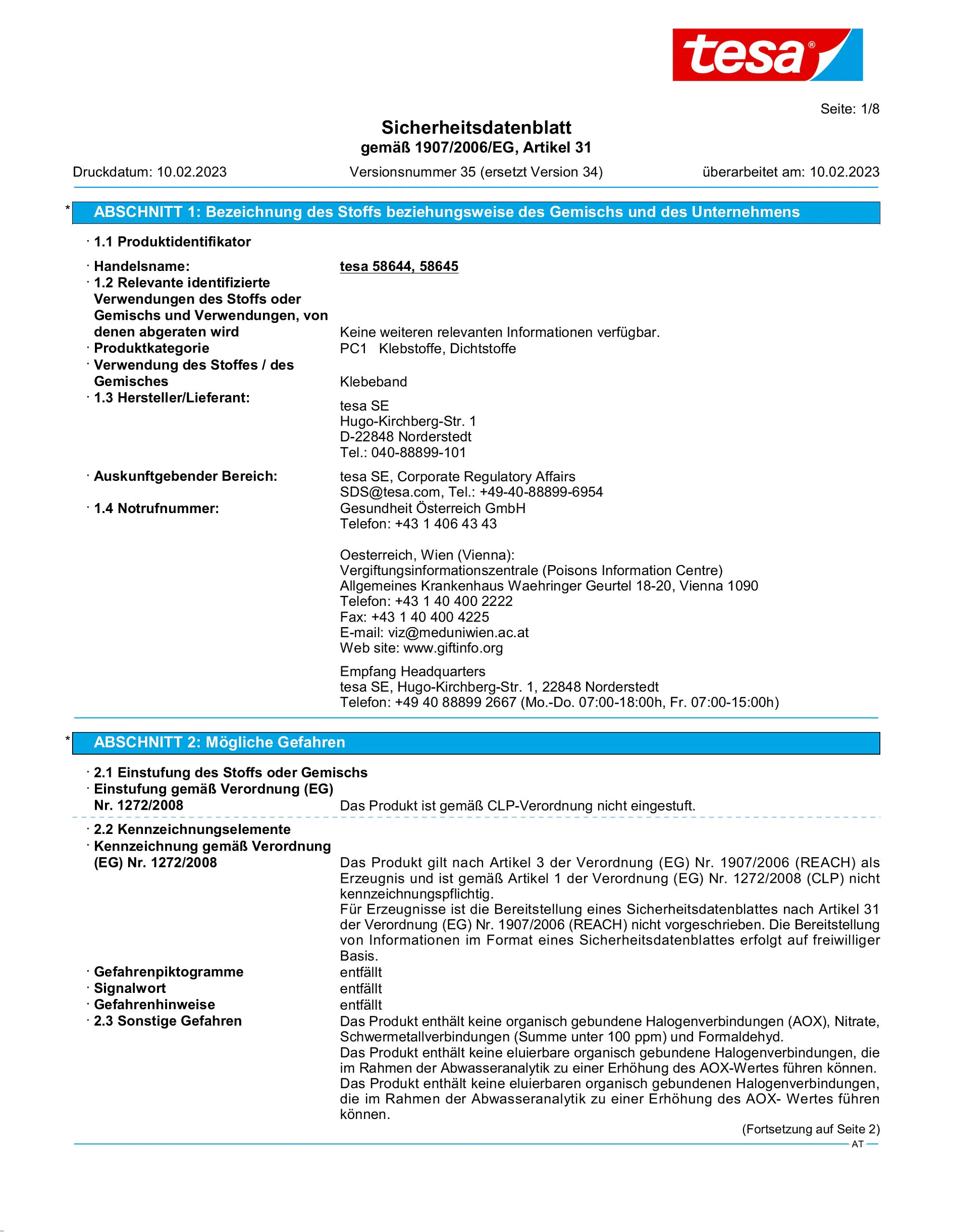 tesa®

Seite: 1/8

Sicherheitsdatenblatt
gemäß 1907/2006/EG, Artikel 31

Druckdatum: 10.02.2023 Versionsnummer 35 (ersetzt Version 34) überarbeitet am: 10.02.2023

* ABSCHNITT 1: Bezeichnung des Stoffs beziehungsweise des Gemischs und des Unternehmens

· 1.1 Produktidentifikator

· Handelsname: tesa 58644, 58645
· 1.2 Relevante identifizierte Verwendungen des Stoffs oder Gemischs und Verwendungen, von denen abgeraten wird Keine weiteren relevanten Informationen verfügbar.
· Produktkategorie PC1 Klebstoffe, Dichtstoffe
· Verwendung des Stoffes / des Gemisches Klebeband
· 1.3 Hersteller/Lieferant:
tesa SE
Hugo-Kirchberg-Str. 1
D-22848 Norderstedt
Tel.: 040-88899-101

· Auskunftgebender Bereich: tesa SE, Corporate Regulatory Affairs
SDS@tesa.com, Tel.: +49-40-88899-6954
· 1.4 Notrufnummer: Gesundheit Österreich GmbH
Telefon: +43 1 406 43 43

Oesterreich, Wien (Vienna):
Vergiftungsinformationszentrale (Poisons Information Centre)
Allgemeines Krankenhaus Waehringer Geurtel 18-20, Vienna 1090
Telefon: +43 1 40 400 2222
Fax: +43 1 40 400 4225
E-mail: viz@meduniwien.ac.at
Web site: www.giftinfo.org

Empfang Headquarters
tesa SE, Hugo-Kirchberg-Str. 1, 22848 Norderstedt
Telefon: +49 40 88899 2667 (Mo.-Do. 07:00-18:00h, Fr. 07:00-15:00h)

* ABSCHNITT 2: Mögliche Gefahren

· 2.1 Einstufung des Stoffs oder Gemischs
· Einstufung gemäß Verordnung (EG) Nr. 1272/2008 Das Produkt ist gemäß CLP-Verordnung nicht eingestuft.

· 2.2 Kennzeichnungselemente
· Kennzeichnung gemäß Verordnung (EG) Nr. 1272/2008 Das Produkt gilt nach Artikel 3 der Verordnung (EG) Nr. 1907/2006 (REACH) als Erzeugnis und ist gemäß Artikel 1 der Verordnung (EG) Nr. 1272/2008 (CLP) nicht kennzeichnungspflichtig.
Für Erzeugnisse ist die Bereitstellung eines Sicherheitsdatenblattes nach Artikel 31 der Verordnung (EG) Nr. 1907/2006 (REACH) nicht vorgeschrieben. Die Bereitstellung von Informationen im Format eines Sicherheitsdatenblattes erfolgt auf freiwilliger Basis.
· Gefahrenpiktogramme entfällt
· Signalwort entfällt
· Gefahrenhinweise entfällt
· 2.3 Sonstige Gefahren Das Produkt enthält keine organisch gebundene Halogenverbindungen (AOX), Nitrate, Schwermetallverbindungen (Summe unter 100 ppm) und Formaldehyd.
Das Produkt enthält keine eluierbare organisch gebundene Halogenverbindungen, die im Rahmen der Abwasseranalytik zu einer Erhöhung des AOX-Wertes führen können.
Das Produkt enthält keine eluierbaren organisch gebundenen Halogenverbindungen, die im Rahmen der Abwasseranalytik zu einer Erhöhung des AOX- Wertes führen können.

(Fortsetzung auf Seite 2)
AT